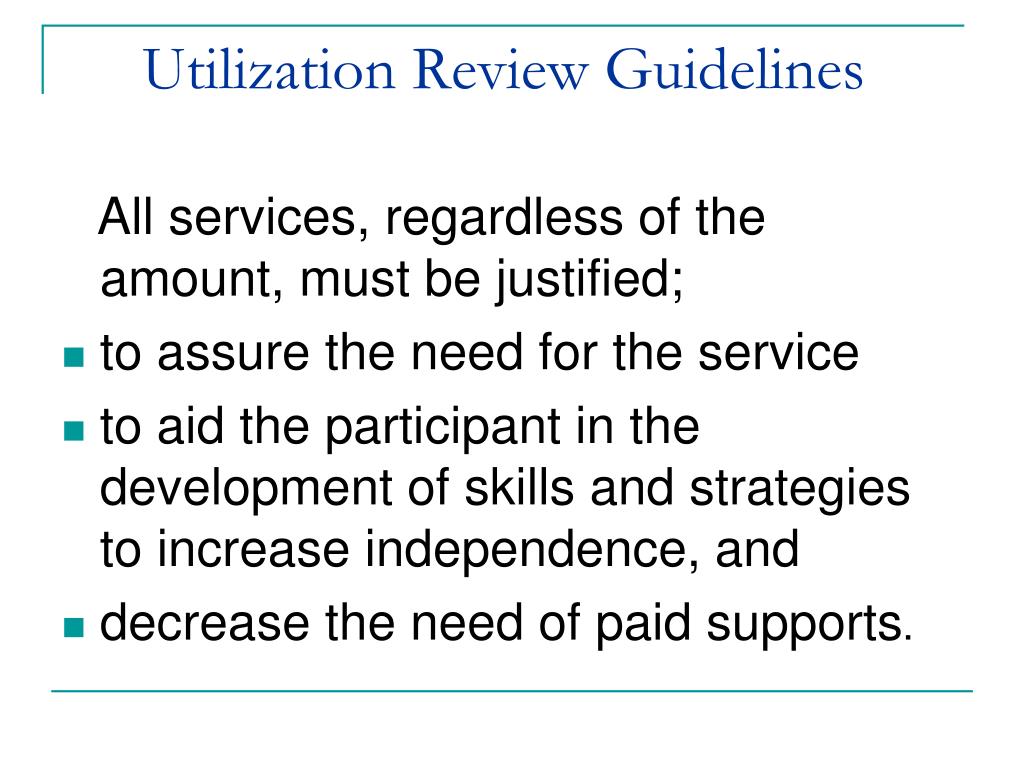 Utilization Review Guidelines

All services, regardless of the amount, must be justified;

- to assure the need for the service
- to aid the participant in the development of skills and strategies to increase independence, and
- decrease the need of paid supports.